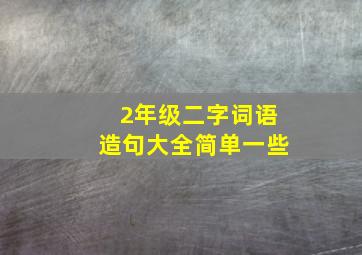 2年级二字词语
造句大全简单一些